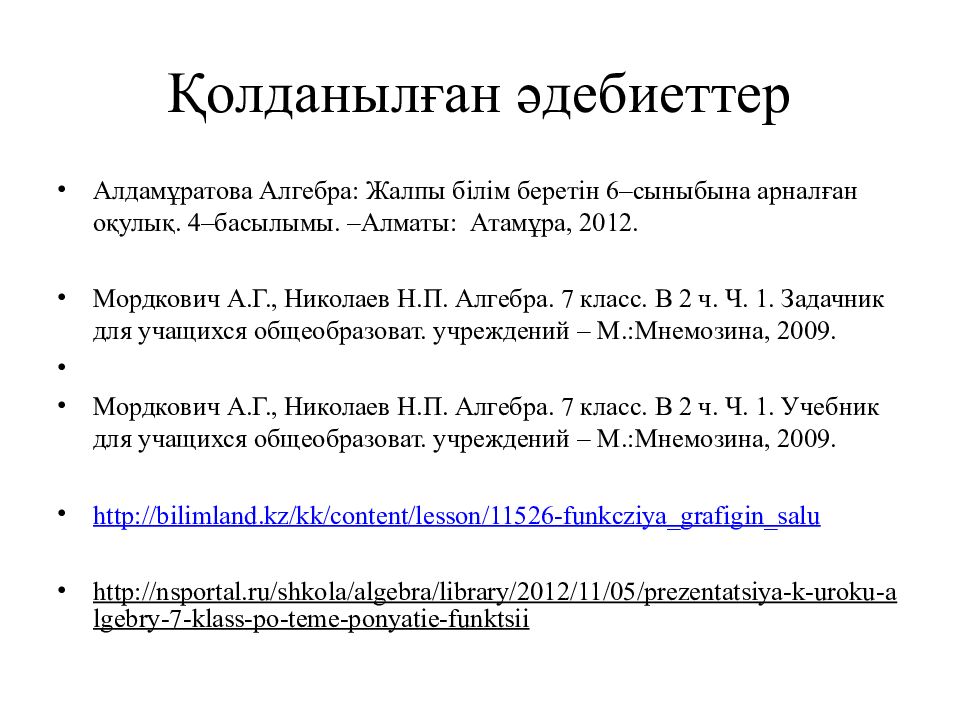 Қолданылған әдебиеттер

• Алдамұратова Алгебра: Жалпы білім беретін 6–сыныбына арналған оқулық. 4–басылымы. –Алматы: Атамұра, 2012.

• Мордкович А.Г., Николаев Н.П. Алгебра. 7 класс. В 2 ч. Ч. 1. Задачник для учащихся общеобразоват. учреждений – М.:Мнемозина, 2009.

•

• Мордкович А.Г., Николаев Н.П. Алгебра. 7 класс. В 2 ч. Ч. 1. Учебник для учащихся общеобразоват. учреждений – М.:Мнемозина, 2009.

• http://bilimland.kz/kk/content/lesson/11526-funkcziya_grafigin_salu

• http://nsportal.ru/shkola/algebra/library/2012/11/05/prezentatsiya-k-uroku-algebry-7-klass-po-teme-ponyatie-funktsii